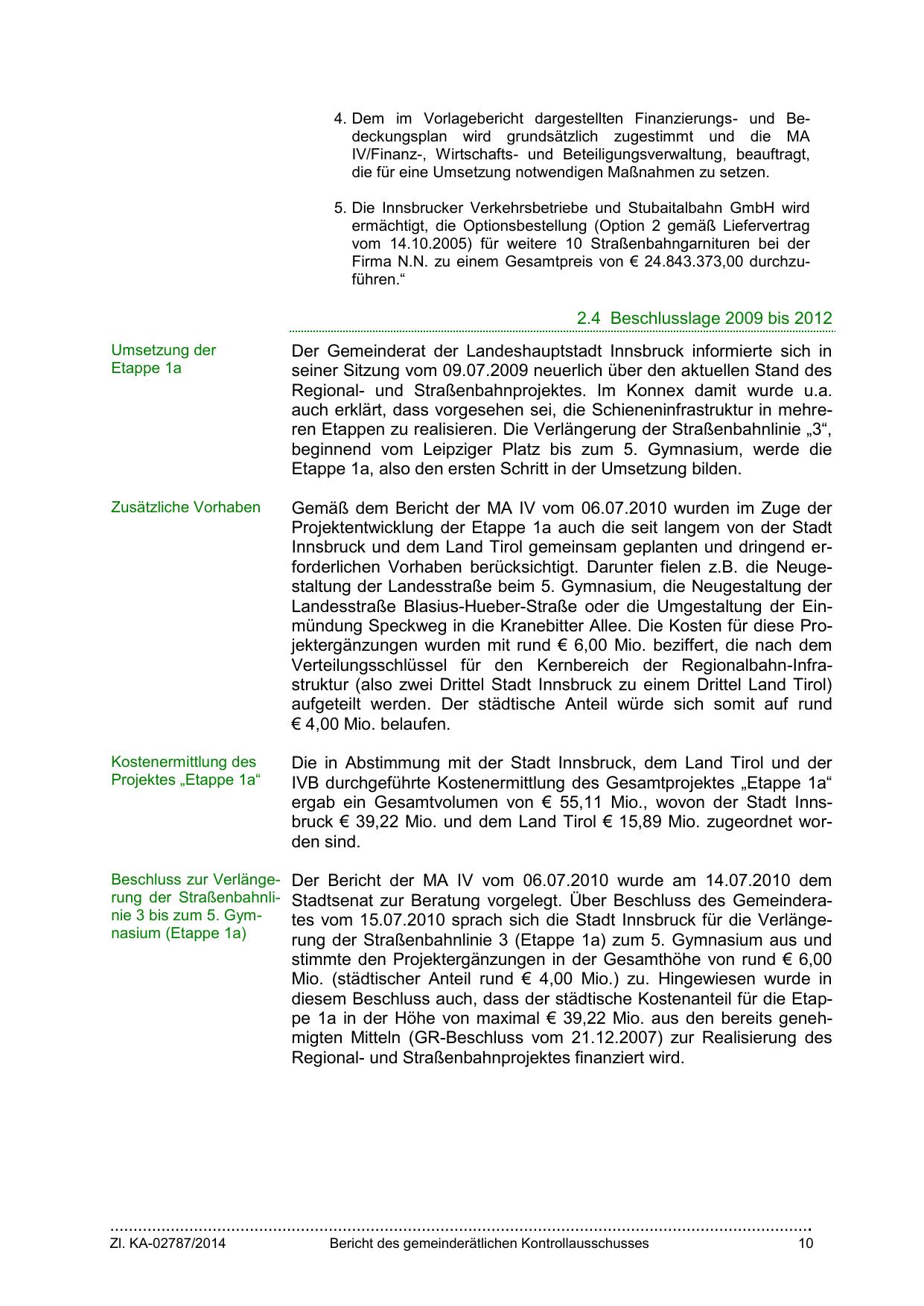 4. Dem im Vorlagebericht dargestellten Finanzierungs- und Bedeckungsplan wird grundsätzlich zugestimmt und die MA IV/Finanz-, Wirtschafts- und Beteiligungsverwaltung, beauftragt, die für eine Umsetzung notwendigen Maßnahmen zu setzen.

5. Die Innsbrucker Verkehrsbetriebe und Stubaitalbahn GmbH wird ermächtigt, die Optionsbestellung (Option 2 gemäß Liefervertrag vom 14.10.2005) für weitere 10 Straßenbahngarnituren bei der Firma N.N. zu einem Gesamtpreis von € 24.843.373,00 durchzuführen.“

2.4 Beschlusslage 2009 bis 2012

Umsetzung der Etappe 1a

Der Gemeinderat der Landeshauptstadt Innsbruck informierte sich in seiner Sitzung vom 09.07.2009 neuerlich über den aktuellen Stand des Regional- und Straßenbahnprojektes. Im Konnex damit wurde u.a. auch erklärt, dass vorgesehen sei, die Schieneninfrastruktur in mehreren Etappen zu realisieren. Die Verlängerung der Straßenbahnlinie „3“, beginnend vom Leipziger Platz bis zum 5. Gymnasium, werde die Etappe 1a, also den ersten Schritt in der Umsetzung bilden.

Zusätzliche Vorhaben

Gemäß dem Bericht der MA IV vom 06.07.2010 wurden im Zuge der Projektentwicklung der Etappe 1a auch die seit langem von der Stadt Innsbruck und dem Land Tirol gemeinsam geplanten und dringend erforderlichen Vorhaben berücksichtigt. Darunter fielen z.B. die Neugestaltung der Landesstraße beim 5. Gymnasium, die Neugestaltung der Landesstraße Blasius-Hueber-Straße oder die Umgestaltung der Einmündung Speckweg in die Kranebitter Allee. Die Kosten für diese Projektergänzungen wurden mit rund € 6,00 Mio. beziffert, die nach dem Verteilungsschlüssel für den Kernbereich der Regionalbahn-Infrastruktur (also zwei Drittel Stadt Innsbruck zu einem Drittel Land Tirol) aufgeteilt werden. Der städtische Anteil würde sich somit auf rund € 4,00 Mio. belaufen.

Kostenermittlung des Projektes „Etappe 1a“

Die in Abstimmung mit der Stadt Innsbruck, dem Land Tirol und der IVB durchgeführte Kostenermittlung des Gesamtprojektes „Etappe 1a“ ergab ein Gesamtvolumen von € 55,11 Mio., wovon der Stadt Innsbruck € 39,22 Mio. und dem Land Tirol € 15,89 Mio. zugeordnet worden sind.

Beschluss zur Verlängerung der Straßenbahnlinie 3 bis zum 5. Gymnasium (Etappe 1a)

Der Bericht der MA IV vom 06.07.2010 wurde am 14.07.2010 dem Stadtsenat zur Beratung vorgelegt. Über Beschluss des Gemeinderates vom 15.07.2010 sprach sich die Stadt Innsbruck für die Verlängerung der Straßenbahnlinie 3 (Etappe 1a) zum 5. Gymnasium aus und stimmte den Projektergänzungen in der Gesamthöhe von rund € 6,00 Mio. (städtischer Anteil rund € 4,00 Mio.) zu. Hingewiesen wurde in diesem Beschluss auch, dass der städtische Kostenanteil für die Etappe 1a in der Höhe von maximal € 39,22 Mio. aus den bereits genehmigten Mitteln (GR-Beschluss vom 21.12.2007) zur Realisierung des Regional- und Straßenbahnprojektes finanziert wird.

Zl. KA-02787/2014 Bericht des gemeinderätlichen Kontrollausschusses 10